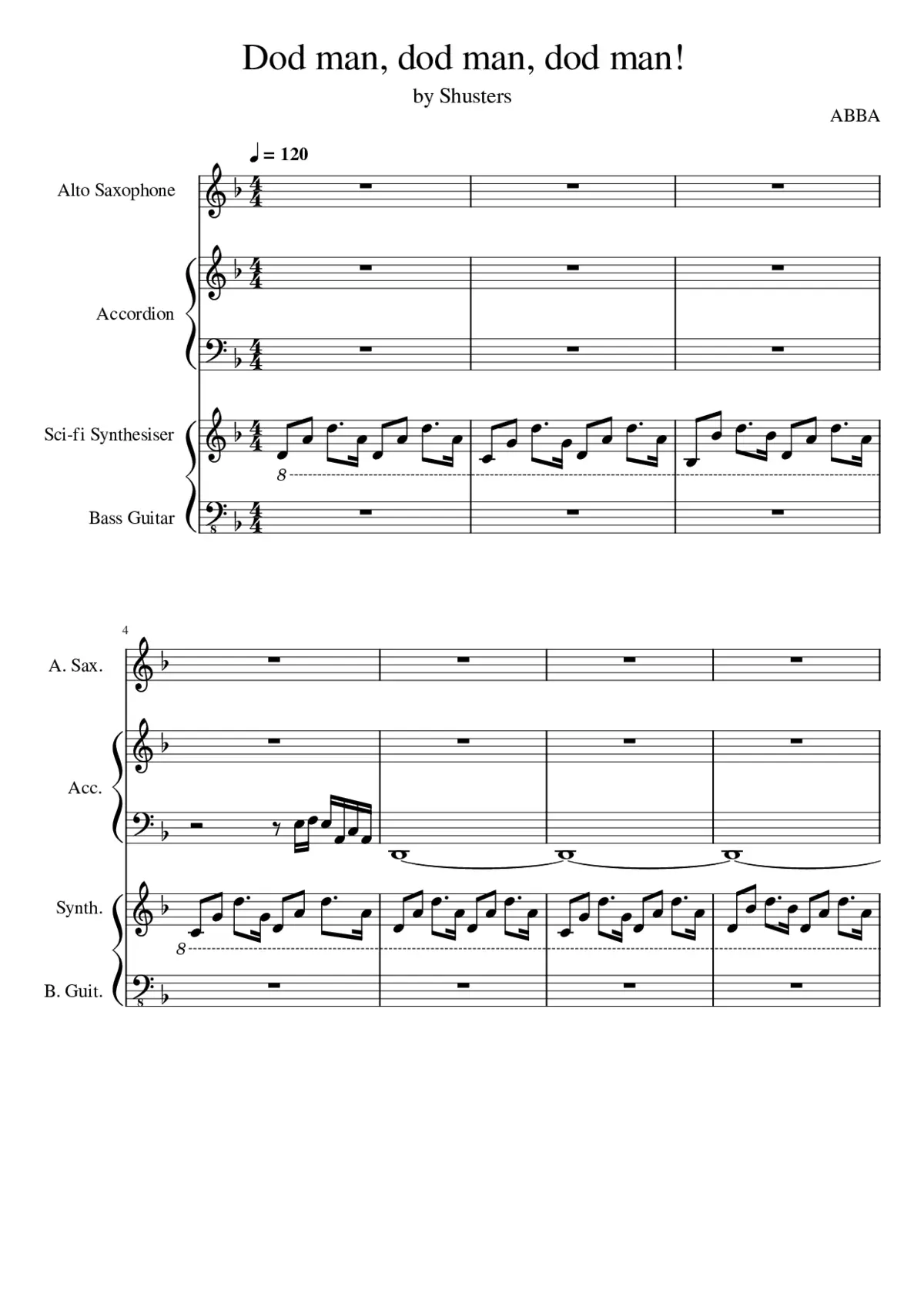 Dod man, dod man, dod man!

by Shusters

ABBA

♩ = 120

Alto Saxophone

Accordion

Sci-fi Synthesiser

8

Bass Guitar

4

A. Sax.

Acc.

Synth.

8

B. Guit.